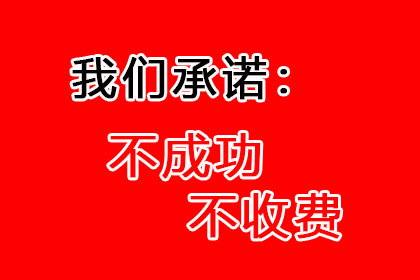 我们承诺：

不成功

不收费